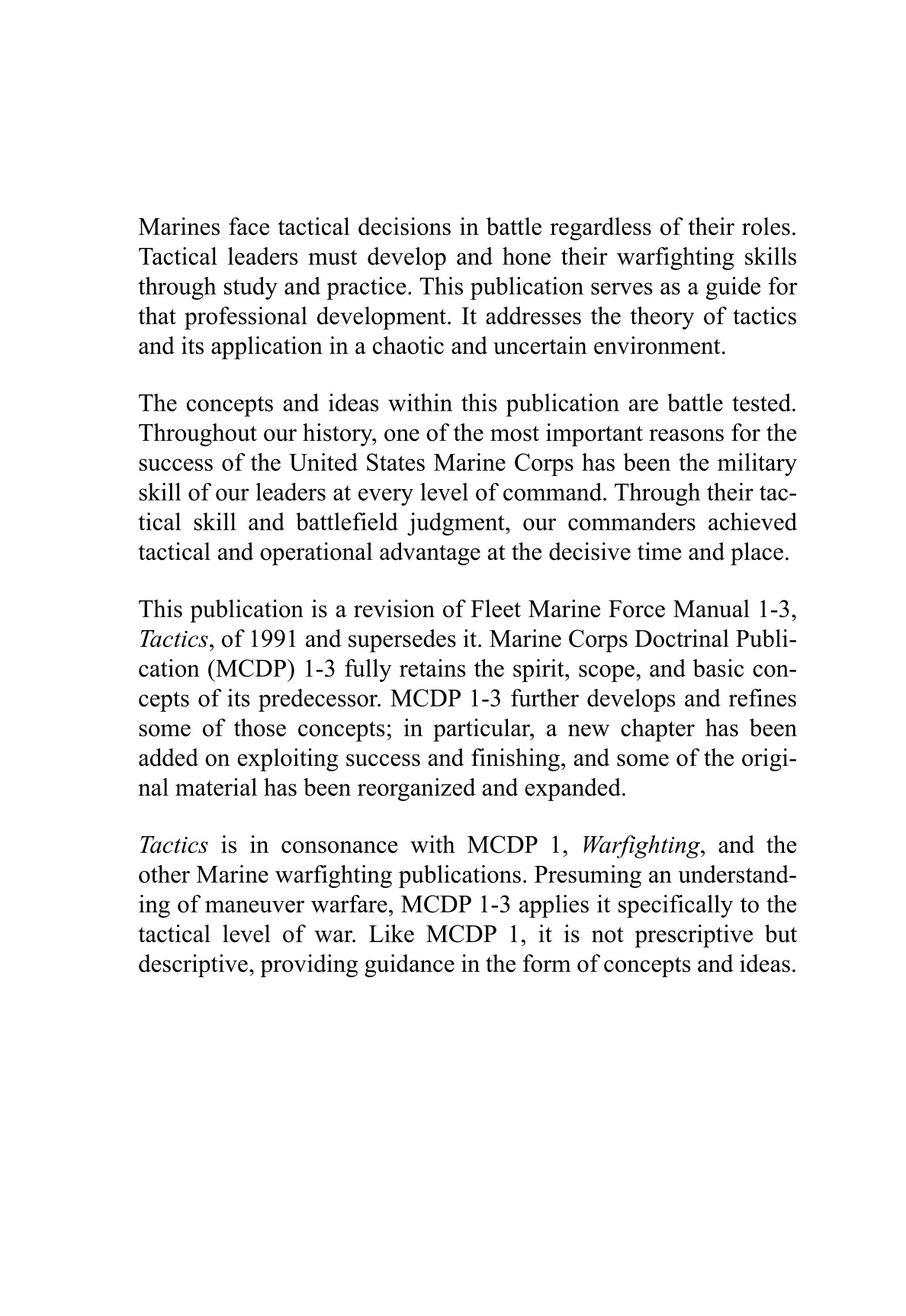 Marines face tactical decisions in battle regardless of their roles. Tactical leaders must develop and hone their warfighting skills through study and practice. This publication serves as a guide for that professional development. It addresses the theory of tactics and its application in a chaotic and uncertain environment.

The concepts and ideas within this publication are battle tested. Throughout our history, one of the most important reasons for the success of the United States Marine Corps has been the military skill of our leaders at every level of command. Through their tactical skill and battlefield judgment, our commanders achieved tactical and operational advantage at the decisive time and place.

This publication is a revision of Fleet Marine Force Manual 1-3, Tactics, of 1991 and supersedes it. Marine Corps Doctrinal Publication (MCDP) 1-3 fully retains the spirit, scope, and basic concepts of its predecessor. MCDP 1-3 further develops and refines some of those concepts; in particular, a new chapter has been added on exploiting success and finishing, and some of the original material has been reorganized and expanded.

Tactics is in consonance with MCDP 1, Warfighting, and the other Marine warfighting publications. Presuming an understanding of maneuver warfare, MCDP 1-3 applies it specifically to the tactical level of war. Like MCDP 1, it is not prescriptive but descriptive, providing guidance in the form of concepts and ideas.